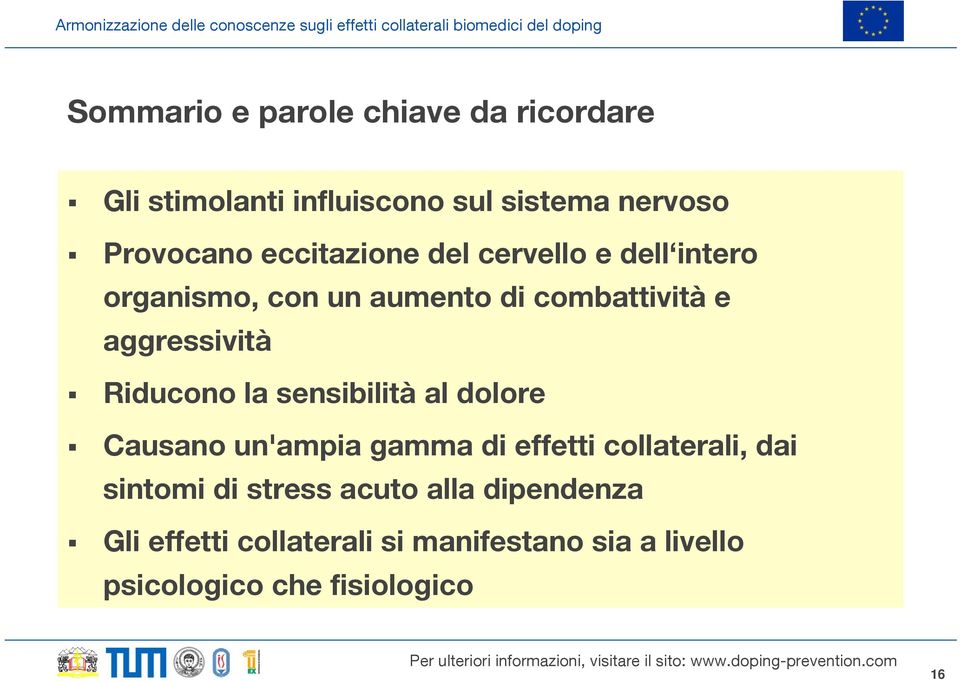 Armonizzazione delle conoscenze sugli effetti collaterali biomedici del doping

Sommario e parole chiave da ricordare

▪ Gli stimolanti influiscono sul sistema nervoso

▪ Provocano eccitazione del cervello e dell‘intero organismo, con un aumento di combattività e aggressività

▪ Riducono la sensibilità al dolore

▪ Causano un'ampia gamma di effetti collaterali, dai sintomi di stress acuto alla dipendenza

▪ Gli effetti collaterali si manifestano sia a livello psicologico che fisiologico

TUM

Per ulteriori informazioni, visitare il sito: www.doping-prevention.com

16